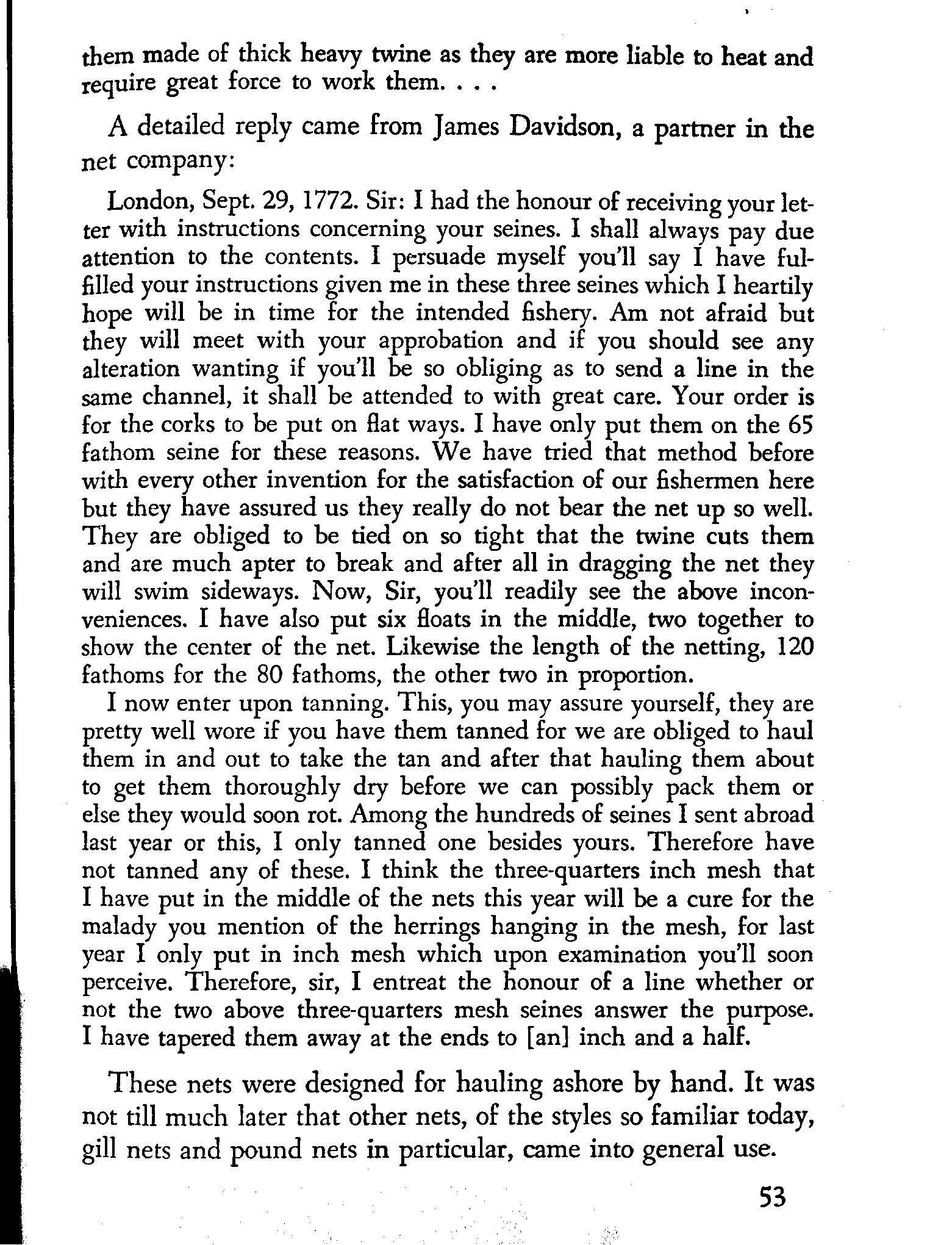 them made of thick heavy twine as they are more liable to heat and require great force to work them. . . .

A detailed reply came from James Davidson, a partner in the net company:

London, Sept. 29, 1772. Sir: I had the honour of receiving your letter with instructions concerning your seines. I shall always pay due attention to the contents. I persuade myself you'll say I have fulfilled your instructions given me in these three seines which I heartily hope will be in time for the intended fishery. Am not afraid but they will meet with your approbation and if you should see any alteration wanting if you'll be so obliging as to send a line in the same channel, it shall be attended to with great care. Your order is for the corks to be put on flat ways. I have only put them on the 65 fathom seine for these reasons. We have tried that method before with every other invention for the satisfaction of our fishermen here but they have assured us they really do not bear the net up so well. They are obliged to be tied on so tight that the twine cuts them and are much apter to break and after all in dragging the net they will swim sideways. Now, Sir, you'll readily see the above inconveniences. I have also put six floats in the middle, two together to show the center of the net. Likewise the length of the netting, 120 fathoms for the 80 fathoms, the other two in proportion.

I now enter upon tanning. This, you may assure yourself, they are pretty well wore if you have them tanned for we are obliged to haul them in and out to take the tan and after that hauling them about to get them thoroughly dry before we can possibly pack them or else they would soon rot. Among the hundreds of seines I sent abroad last year or this, I only tanned one besides yours. Therefore have not tanned any of these. I think the three-quarters inch mesh that I have put in the middle of the nets this year will be a cure for the malady you mention of the herrings hanging in the mesh, for last year I only put in inch mesh which upon examination you'll soon perceive. Therefore, sir, I entreat the honour of a line whether or not the two above three-quarters mesh seines answer the purpose. I have tapered them away at the ends to [an] inch and a half.

These nets were designed for hauling ashore by hand. It was not till much later that other nets, of the styles so familiar today, gill nets and pound nets in particular, came into general use.

53